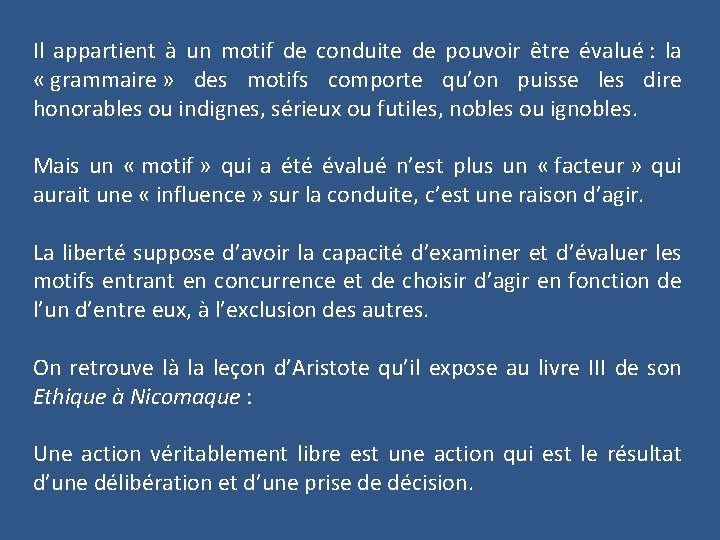 Il appartient à un motif de conduite de pouvoir être évalué : la « grammaire » des motifs comporte qu'on puisse les dire honorables ou indignes, sérieux ou futiles, nobles ou ignobles.

Mais un « motif » qui a été évalué n'est plus un « facteur » qui aurait une « influence » sur la conduite, c'est une raison d'agir.

La liberté suppose d'avoir la capacité d'examiner et d'évaluer les motifs entrant en concurrence et de choisir d'agir en fonction de l'un d'entre eux, à l'exclusion des autres.

On retrouve là la leçon d'Aristote qu'il expose au livre III de son Ethique à Nicomaque :

Une action véritablement libre est une action qui est le résultat d'une délibération et d'une prise de décision.